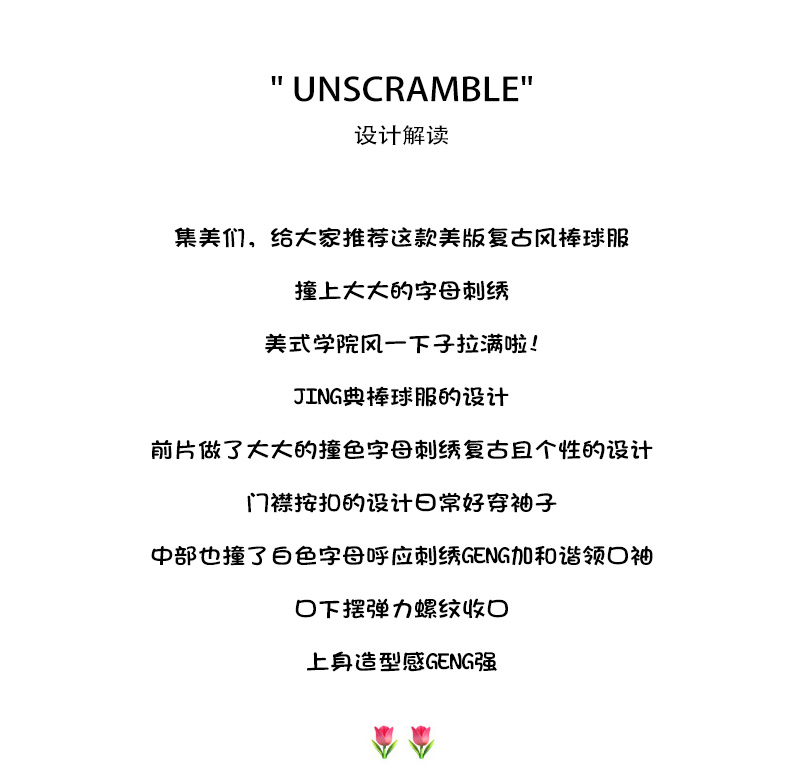 " UNSCRAMBLE"
设计解读

集美们，给大家推荐这款美版复古风棒球服

撞上大大的字母刺绣

美式学院风一下子拉满啦！

JING典棒球服的设计

前片做了大大的撞色字母刺绣复古且个性的设计

门襟按扣的设计日常好穿袖子

中部也撞了白色字母呼应刺绣GENG加和谐领口袖

口下摆弹力螺纹收口

上身造型感GENG强